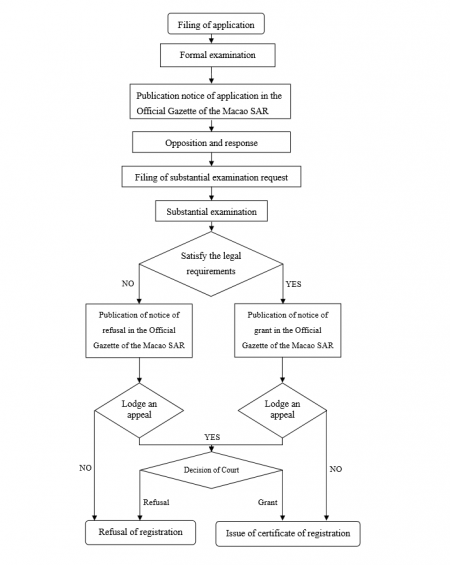 Filing of application

Formal examination

Publication notice of application in the Official Gazette of the Macao SAR

Opposition and response

Filing of substantial examination request

Substantial examination

Satisfy the legal requirements

NO

YES

Publication of notice of refusal in the Official Gazette of the Macao SAR

Publication of notice of grant in the Official Gazette of the Macao SAR

Lodge an appeal

Lodge an appeal

YES

NO

Decision of Court

NO

Refusal

Grant

Refusal of registration

Issue of certificate of registration